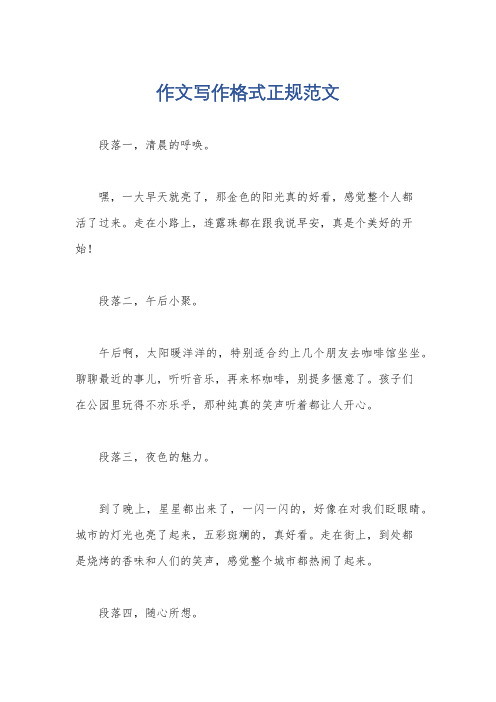 作文写作格式正规范文

段落一，清晨的呼唤。

嘿，一大早天就亮了，那金色的阳光真的好看，感觉整个人都活了过来。走在小路上，连露珠都在跟我说早安，真是个美好的开始！

段落二，午后小聚。

午后啊，太阳暖洋洋的，特别适合约上几个朋友去咖啡馆坐坐。聊聊最近的事儿，听听音乐，再来杯咖啡，别提多惬意了。孩子们在公园里玩得不亦乐乎，那种纯真的笑声听着都让人开心。

段落三，夜色的魅力。

到了晚上，星星都出来了，一闪一闪的，好像在对我们眨眼睛。城市的灯光也亮了起来，五彩斑斓的，真好看。走在街上，到处都是烧烤的香味和人们的笑声，感觉整个城市都热闹了起来。

段落四，随心所想。